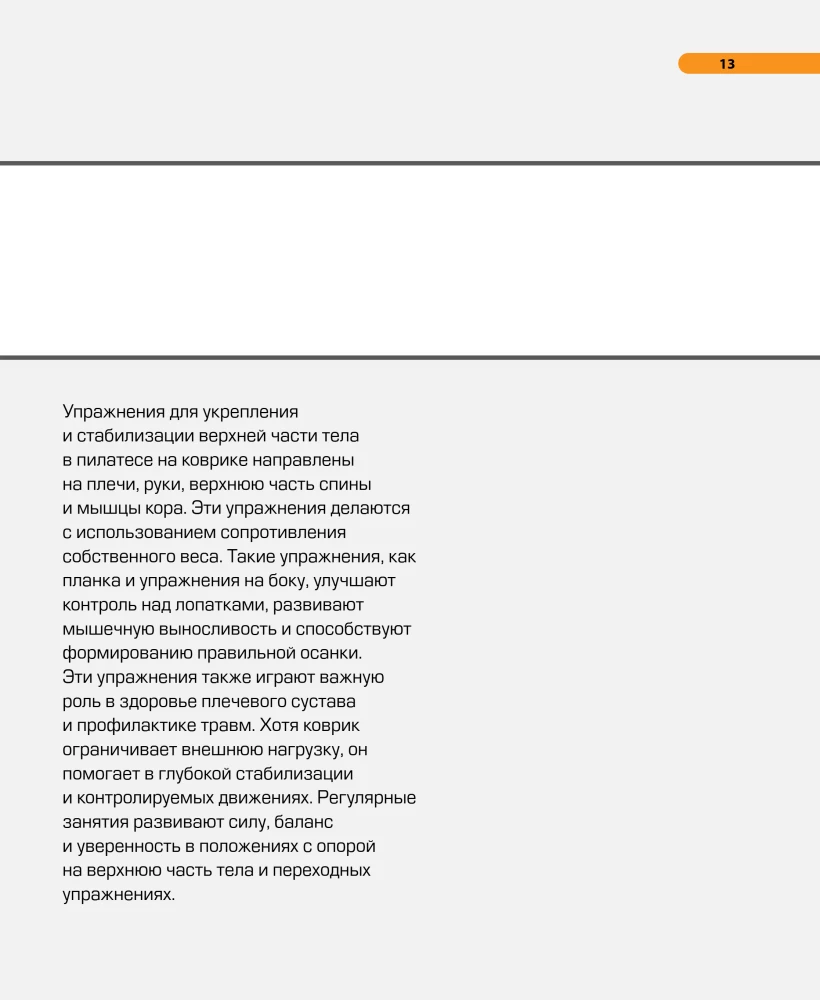 13

Упражнения для укрепления и стабилизации верхней части тела в пилатесе на коврике направлены на плечи, руки, верхнюю часть спины и мышцы кора. Эти упражнения делаются с использованием сопротивления собственного веса. Такие упражнения, как планка и упражнения на боку, улучшают контроль над лопатками, развивают мышечную выносливость и способствуют формированию правильной осанки. Эти упражнения также играют важную роль в здоровье плечевого сустава и профилактике травм. Хотя коврик ограничивает внешнюю нагрузку, он помогает в глубокой стабилизации и контролируемых движениях. Регулярные занятия развивают силу, баланс и уверенность в положениях с опорой на верхнюю часть тела и переходных упражнениях.